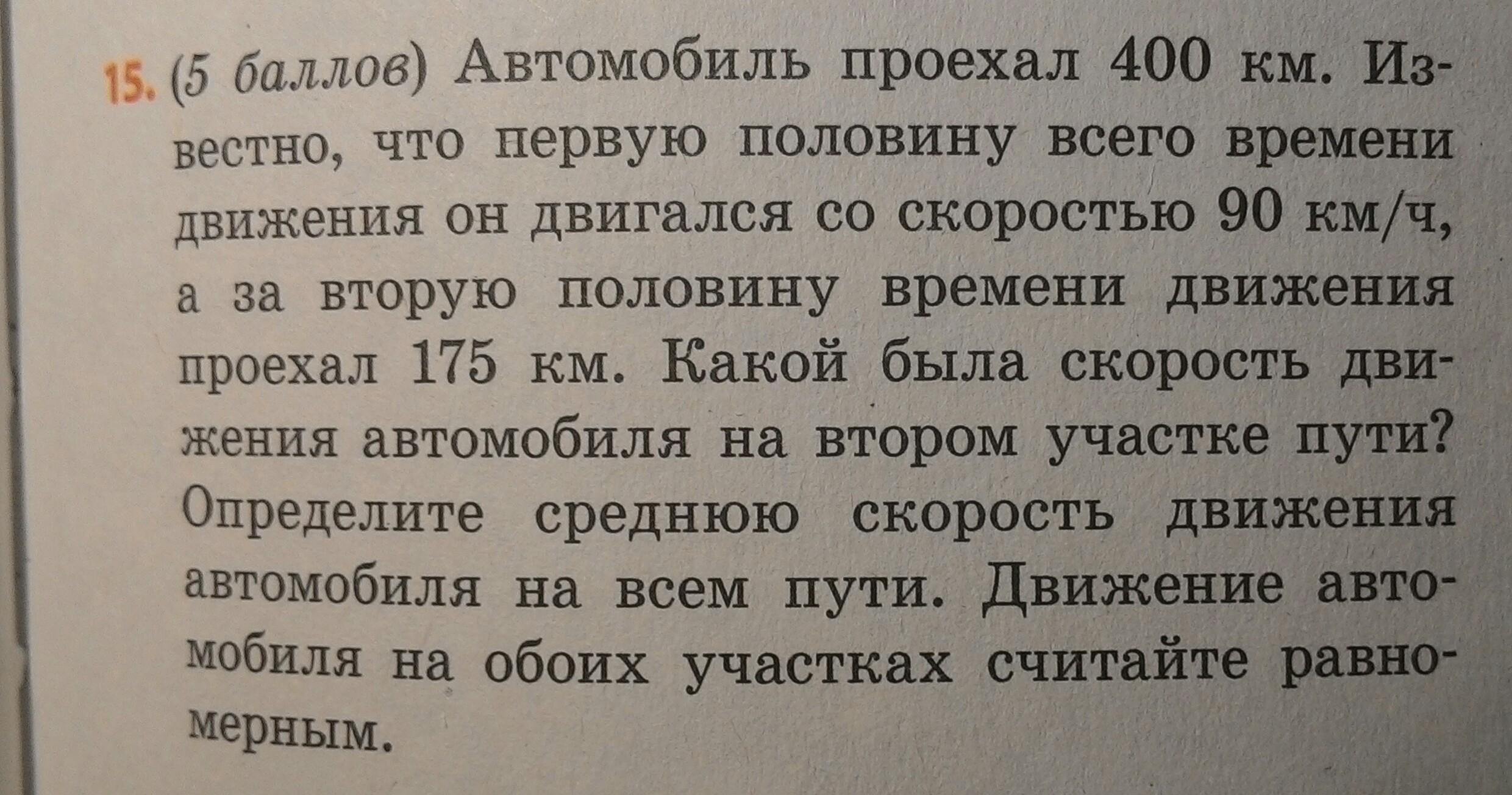 15. (5 баллов) Автомобиль проехал 400 км. Известно, что первую половину всего времени движения он двигался со скоростью 90 км/ч, а за вторую половину времени движения проехал 175 км. Какой была скорость движения автомобиля на втором участке пути? Определите среднюю скорость движения автомобиля на всем пути. Движение автомобиля на обоих участках считайте равномерным.